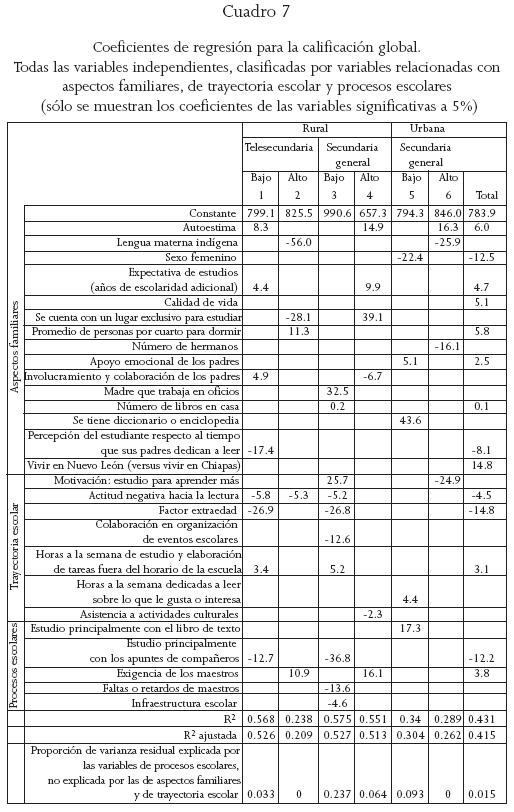 Cuadro 7

Coeficientes de regresión para la calificación global. Todas las variables independientes, clasificadas por variables relacionadas con aspectos familiares, de trayectoria escolar y procesos escolares (sólo se muestran los coeficientes de las variables significativas a 5%)

| | | Rural | | | | Urbana | | |
|---|---|---|---|---|---|---|---|---|
| | | Telesecundaria | | Secundaria general | | Secundaria general | | |
| | | Bajo 1 | Alto 2 | Bajo 3 | Alto 4 | Bajo 5 | Alto 6 | Total |
| | Constante | 799.1 | 825.5 | 990.6 | 657.3 | 794.3 | 846.0 | 783.9 |
| Aspectos familiares | Autoestima | 8.3 | | | 14.9 | | 16.3 | 6.0 |
| | Lengua materna indígena | | -56.0 | | | | -25.9 | |
| | Sexo femenino | | | | | -22.4 | | -12.5 |
| | Expectativa de estudios (años de escolaridad adicional) | 4.4 | | | 9.9 | | | 4.7 |
| | Calidad de vida | | | | | | | 5.1 |
| | Se cuenta con un lugar exclusivo para estudiar | | -28.1 | | 39.1 | | | |
| | Promedio de personas por cuarto para dormir | | 11.3 | | | | | 5.8 |
| | Número de hermanos | | | | | | -16.1 | |
| | Apoyo emocional de los padres | | | | | 5.1 | | 2.5 |
| | Involucramiento y colaboración de los padres | 4.9 | | | -6.7 | | | |
| | Madre que trabaja en oficios | | | 32.5 | | | | |
| | Número de libros en casa | | | 0.2 | | | | 0.1 |
| | Se tiene diccionario o enciclopedia | | | | | 43.6 | | |
| | Percepción del estudiante respecto al tiempo que sus padres dedican a leer | -17.4 | | | | | | -8.1 |
| | Vivir en Nuevo León (versus vivir en Chiapas) | | | | | | | 14.8 |
| Trayectoria escolar | Motivación: estudio para aprender más | | | 25.7 | | | -24.9 | |
| | Actitud negativa hacia la lectura | -5.8 | -5.3 | -5.2 | | | | -4.5 |
| | Factor extraedad | -26.9 | | -26.8 | | | | -14.8 |
| | Colaboración en organización de eventos escolares | | | -12.6 | | | | |
| | Horas a la semana de estudio y elaboración de tareas fuera del horario de la escuela | 3.4 | | 5.2 | | | | 3.1 |
| | Horas a la semana dedicadas a leer sobre lo que le gusta o interesa | | | | | 4.4 | | |
| | Asistencia a actividades culturales | | | | -2.3 | | | |
| Procesos escolares | Estudio principalmente con el libro de texto | | | | | 17.3 | | |
| | Estudio principalmente con los apuntes de compañeros | -12.7 | | -36.8 | | | | -12.2 |
| | Exigencia de los maestros | | 10.9 | | 16.1 | | | 3.8 |
| | Faltas o retardos de maestros | | | -13.6 | | | | |
| | Infraestructura escolar | | | -4.6 | | | | |
| | $R^2$ | 0.568 | 0.238 | 0.575 | 0.551 | 0.34 | 0.289 | 0.431 |
| | $R^2$ ajustada | 0.526 | 0.209 | 0.527 | 0.513 | 0.304 | 0.262 | 0.415 |
| | Proporción de varianza residual explicada por las variables de procesos escolares, no explicada por las de aspectos familiares y de trayectoria escolar | 0.033 | 0 | 0.237 | 0.064 | 0.093 | 0 | 0.015 |